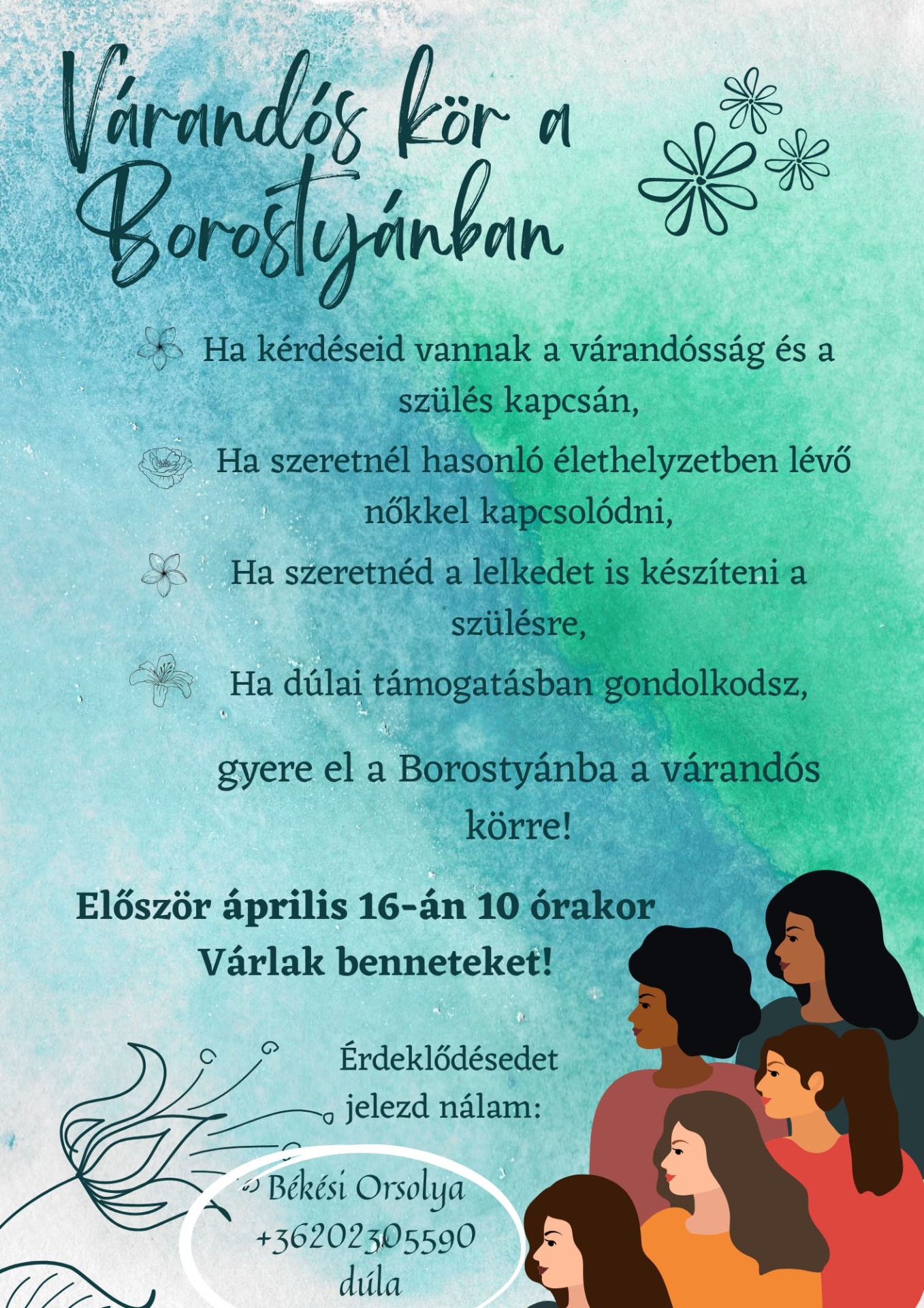 Várandós kör a Borostyánban

Ha kérdéseid vannak a várandósság és a szülés kapcsán,

Ha szeretnél hasonló élethelyzetben lévő nőkkel kapcsolódni,

Ha szeretnéd a lelkedet is készíteni a szülésre,

Ha dúlai támogatásban gondolkodsz,

gyere el a Borostyánba a várandós körre!

Először április 16-án 10 órakor
Várlak benneteket!

Érdeklődésedet jelezd nálam:

Békési Orsolya
+36202305590
dúla